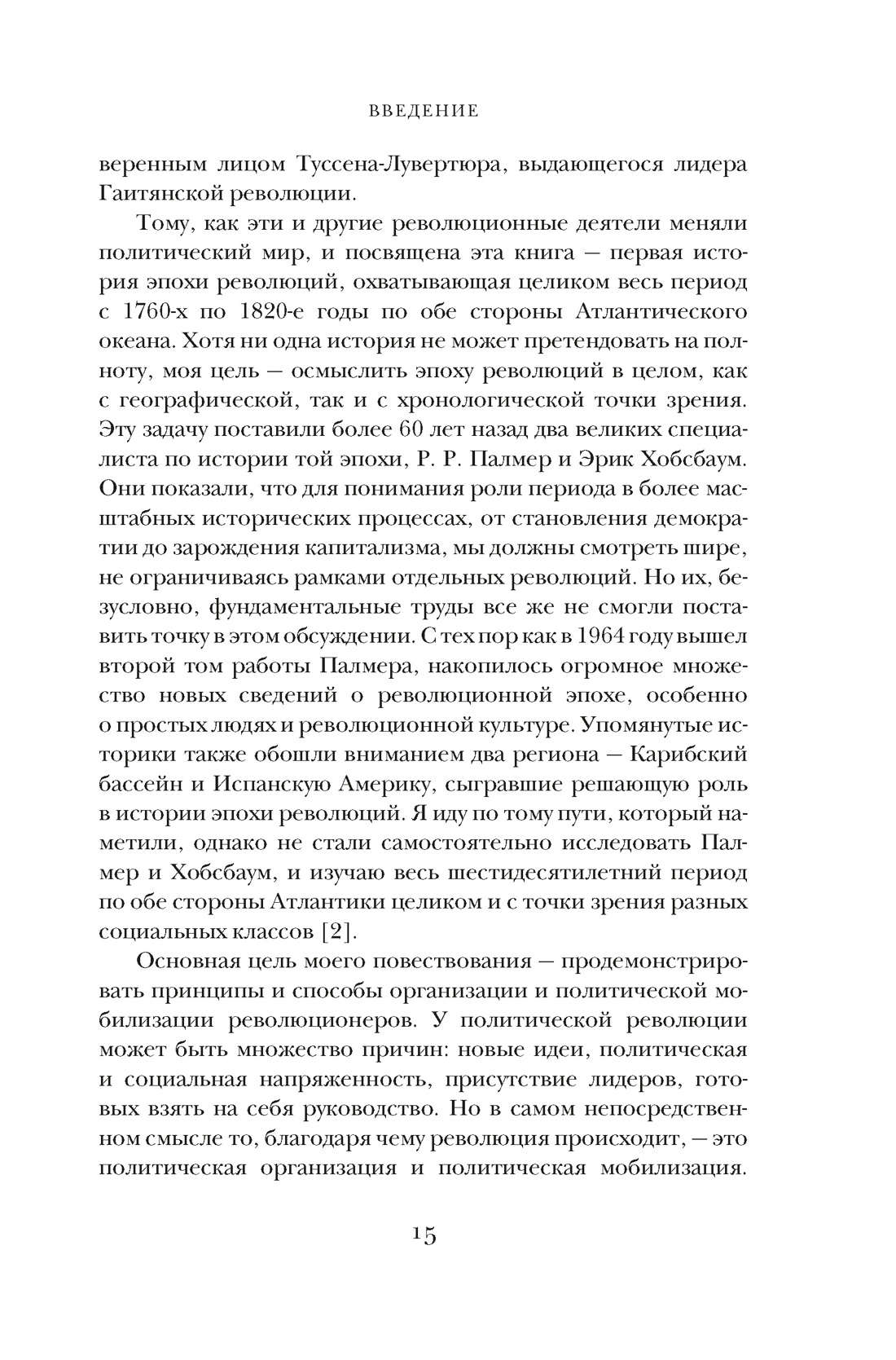 ВВЕДЕНИЕ

веренным лицом Туссена-Лувертюра, выдающегося лидера Гаитянской революции.

Тому, как эти и другие революционные деятели меняли политический мир, и посвящена эта книга — первая история эпохи революций, охватывающая целиком весь период с 1760-х по 1820-е годы по обе стороны Атлантического океана. Хотя ни одна история не может претендовать на полноту, моя цель — осмыслить эпоху революций в целом, как с географической, так и с хронологической точки зрения. Эту задачу поставили более 60 лет назад два великих специалиста по истории той эпохи, Р. Р. Палмер и Эрик Хобсбаум. Они показали, что для понимания роли периода в более масштабных исторических процессах, от становления демократии до зарождения капитализма, мы должны смотреть шире, не ограничиваясь рамками отдельных революций. Но их, безусловно, фундаментальные труды все же не смогли поставить точку в этом обсуждении. С тех пор как в 1964 году вышел второй том работы Палмера, накопилось огромное множество новых сведений о революционной эпохе, особенно о простых людях и революционной культуре. Упомянутые историки также обошли вниманием два региона — Карибский бассейн и Испанскую Америку, сыгравшие решающую роль в истории эпохи революций. Я иду по тому пути, который наметили, однако не стали самостоятельно исследовать Палмер и Хобсбаум, и изучаю весь шестидесятилетний период по обе стороны Атлантики целиком и с точки зрения разных социальных классов [2].

Основная цель моего повествования — продемонстрировать принципы и способы организации и политической мобилизации революционеров. У политической революции может быть множество причин: новые идеи, политическая и социальная напряженность, присутствие лидеров, готовых взять на себя руководство. Но в самом непосредственном смысле то, благодаря чему революция происходит, — это политическая организация и политическая мобилизация.

15